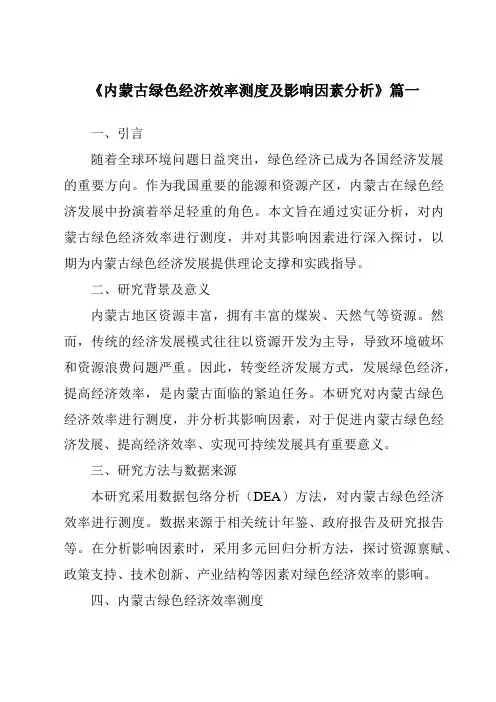 《内蒙古绿色经济效率测度及影响因素分析》篇一

一、引言

随着全球环境问题日益突出，绿色经济已成为各国经济发展的重要方向。作为我国重要的能源和资源产区，内蒙古在绿色经济发展中扮演着举足轻重的角色。本文旨在通过实证分析，对内蒙古绿色经济效率进行测度，并对其影响因素进行深入探讨，以期为内蒙古绿色经济发展提供理论支撑和实践指导。

二、研究背景及意义

内蒙古地区资源丰富，拥有丰富的煤炭、天然气等资源。然而，传统的经济发展模式往往以资源开发为主导，导致环境破坏和资源浪费问题严重。因此，转变经济发展方式，发展绿色经济，提高经济效率，是内蒙古面临的紧迫任务。本研究对内蒙古绿色经济效率进行测度，并分析其影响因素，对于促进内蒙古绿色经济发展、提高经济效率、实现可持续发展具有重要意义。

三、研究方法与数据来源

本研究采用数据包络分析（DEA）方法，对内蒙古绿色经济效率进行测度。数据来源于相关统计年鉴、政府报告及研究报告等。在分析影响因素时，采用多元回归分析方法，探讨资源禀赋、政策支持、技术创新、产业结构等因素对绿色经济效率的影响。

四、内蒙古绿色经济效率测度